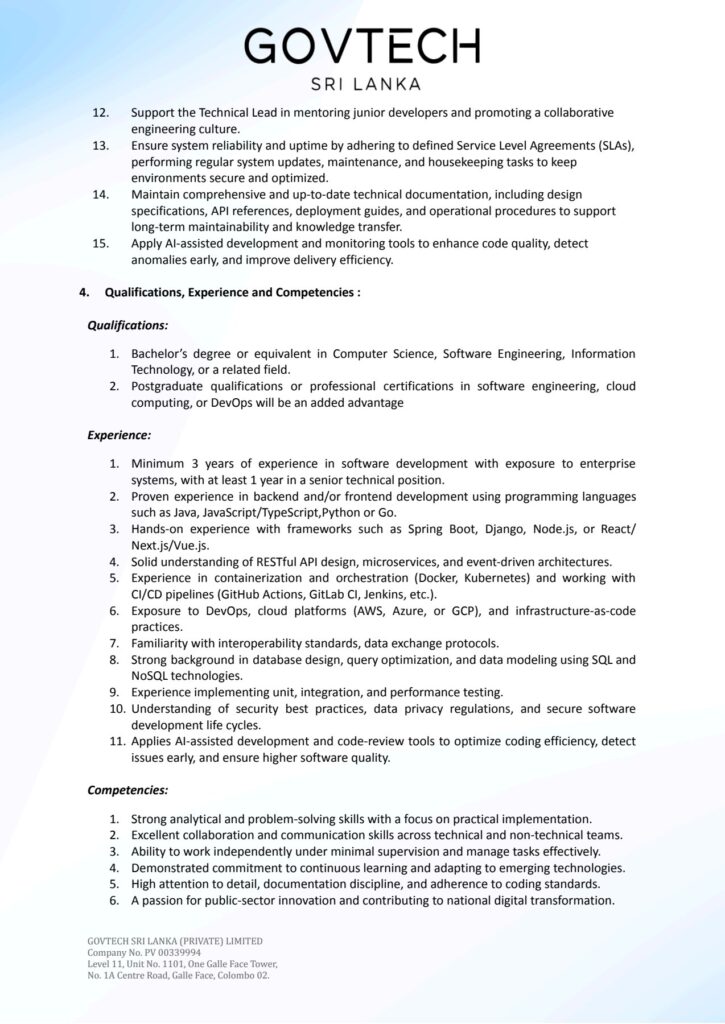 GOVTECH
SRI LANKA

12. Support the Technical Lead in mentoring junior developers and promoting a collaborative engineering culture.
13. Ensure system reliability and uptime by adhering to defined Service Level Agreements (SLAs), performing regular system updates, maintenance, and housekeeping tasks to keep environments secure and optimized.
14. Maintain comprehensive and up-to-date technical documentation, including design specifications, API references, deployment guides, and operational procedures to support long-term maintainability and knowledge transfer.
15. Apply AI-assisted development and monitoring tools to enhance code quality, detect anomalies early, and improve delivery efficiency.

4. Qualifications, Experience and Competencies :

Qualifications:

1. Bachelor's degree or equivalent in Computer Science, Software Engineering, Information Technology, or a related field.
2. Postgraduate qualifications or professional certifications in software engineering, cloud computing, or DevOps will be an added advantage

Experience:

1. Minimum 3 years of experience in software development with exposure to enterprise systems, with at least 1 year in a senior technical position.
2. Proven experience in backend and/or frontend development using programming languages such as Java, JavaScript/TypeScript,Python or Go.
3. Hands-on experience with frameworks such as Spring Boot, Django, Node.js, or React/ Next.js/Vue.js.
4. Solid understanding of RESTful API design, microservices, and event-driven architectures.
5. Experience in containerization and orchestration (Docker, Kubernetes) and working with CI/CD pipelines (GitHub Actions, GitLab CI, Jenkins, etc.).
6. Exposure to DevOps, cloud platforms (AWS, Azure, or GCP), and infrastructure-as-code practices.
7. Familiarity with interoperability standards, data exchange protocols.
8. Strong background in database design, query optimization, and data modeling using SQL and NoSQL technologies.
9. Experience implementing unit, integration, and performance testing.
10. Understanding of security best practices, data privacy regulations, and secure software development life cycles.
11. Applies AI-assisted development and code-review tools to optimize coding efficiency, detect issues early, and ensure higher software quality.

Competencies:

1. Strong analytical and problem-solving skills with a focus on practical implementation.
2. Excellent collaboration and communication skills across technical and non-technical teams.
3. Ability to work independently under minimal supervision and manage tasks effectively.
4. Demonstrated commitment to continuous learning and adapting to emerging technologies.
5. High attention to detail, documentation discipline, and adherence to coding standards.
6. A passion for public-sector innovation and contributing to national digital transformation.

GOVTECH SRI LANKA (PRIVATE) LIMITED
Company No. PV 00339994
Level 11, Unit No. 1101, One Galle Face Tower,
No. 1A Centre Road, Galle Face, Colombo 02.